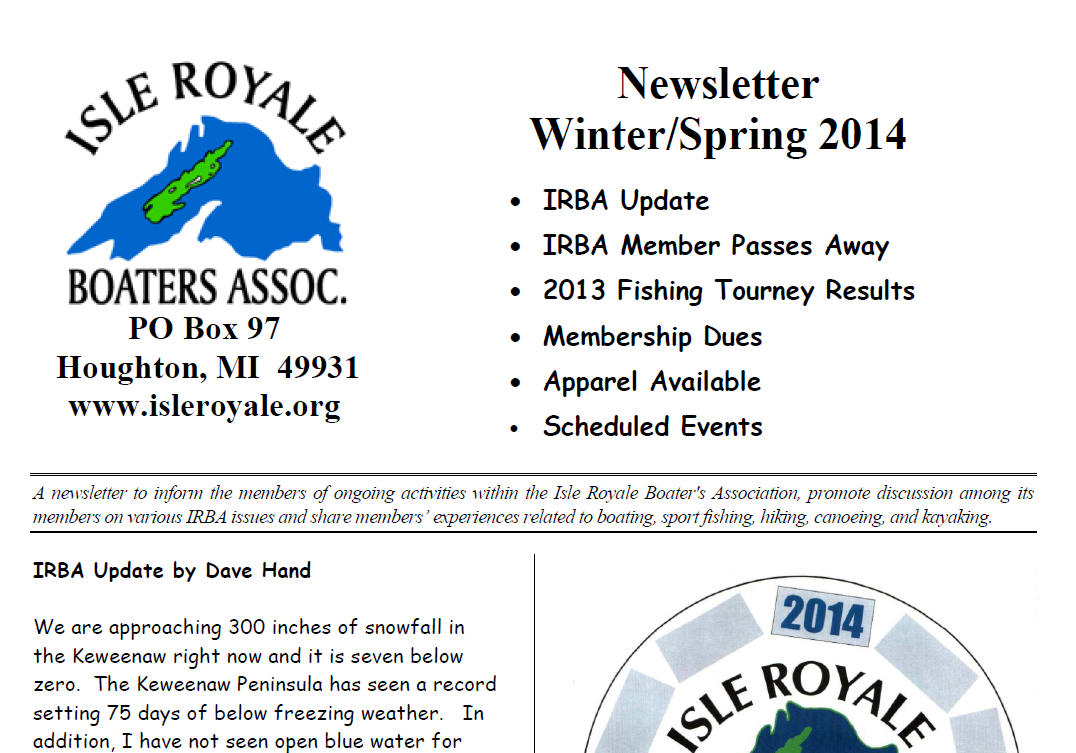 ISLE ROYALE
BOATERS ASSOC.
PO Box 97
Houghton, MI 49931
www.isleroyale.org

Newsletter
Winter/Spring 2014

• IRBA Update
• IRBA Member Passes Away
• 2013 Fishing Tourney Results
• Membership Dues
• Apparel Available
• Scheduled Events

A newsletter to inform the members of ongoing activities within the Isle Royale Boater's Association, promote discussion among its members on various IRBA issues and share members' experiences related to boating, sport fishing, hiking, canoeing, and kayaking.

IRBA Update by Dave Hand

We are approaching 300 inches of snowfall in the Keweenaw right now and it is seven below zero. The Keweenaw Peninsula has seen a record setting 75 days of below freezing weather. In addition, I have not seen open blue water for

2014
ISLE ROYALE